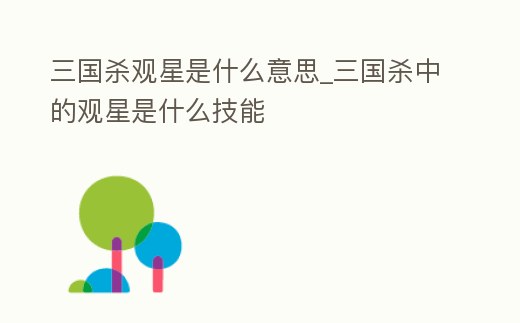 三国杀观星是什么意思_三国杀中的观星是什么技能